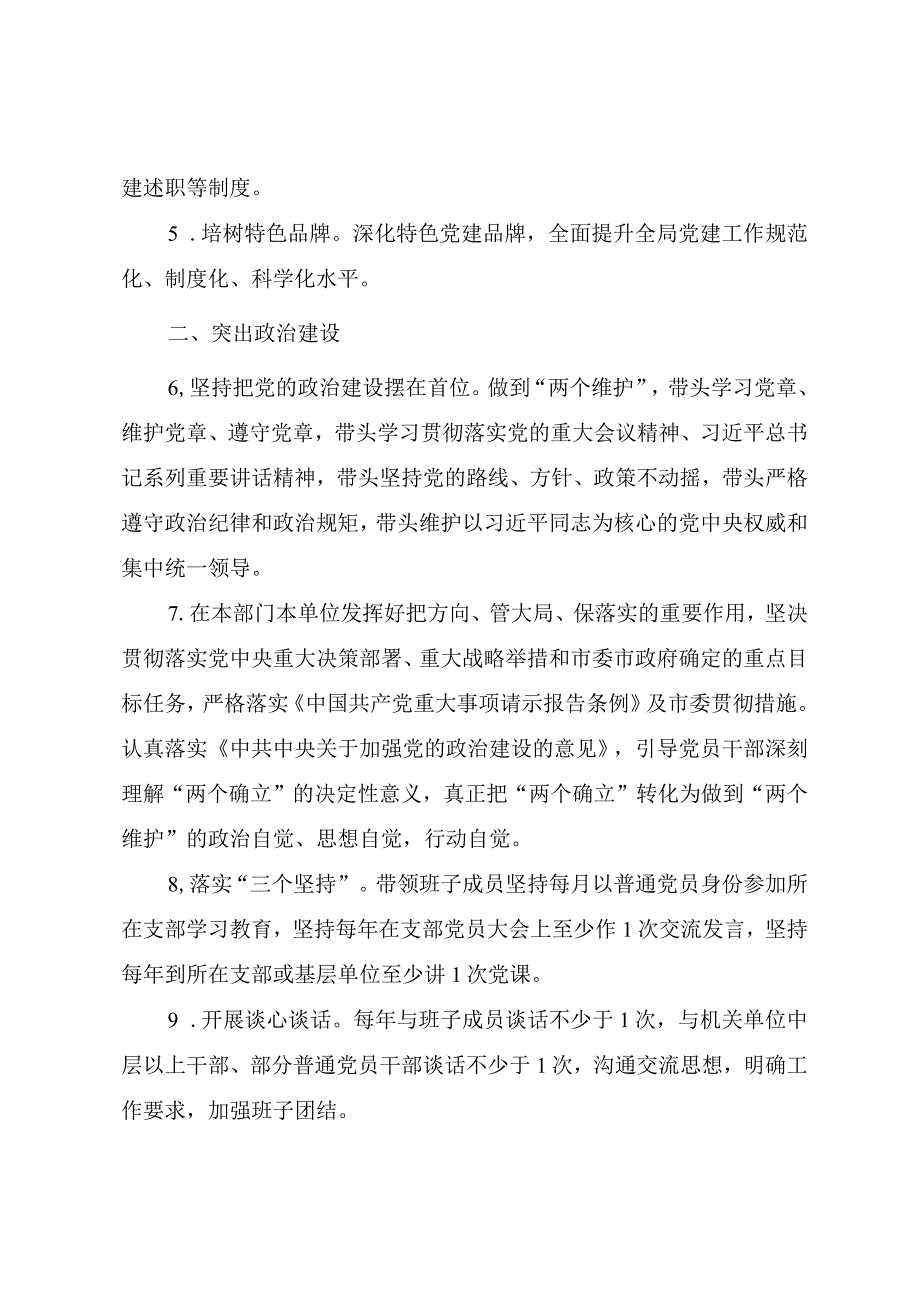 建述职等制度。

5 . 培树特色品牌。深化特色党建品牌，全面提升全局党建工作规范化、制度化、科学化水平。

二、突出政治建设

6, 坚持把党的政治建设摆在首位。做到“两个维护”，带头学习党章、维护党章、遵守党章，带头学习贯彻落实党的重大会议精神、习近平总书记系列重要讲话精神，带头坚持党的路线、方针、政策不动摇，带头严格遵守政治纪律和政治规矩，带头维护以习近平同志为核心的党中央权威和集中统一领导。

7. 在本部门本单位发挥好把方向、管大局、保落实的重要作用，坚决贯彻落实党中央重大决策部署、重大战略举措和市委市政府确定的重点目标任务，严格落实《中国共产党重大事项请示报告条例》及市委贯彻措施。认真落实《中共中央关于加强党的政治建设的意见》，引导党员干部深刻理解“两个确立”的决定性意义，真正把“两个确立”转化为做到“两个维护”的政治自觉、思想自觉，行动自觉。

8, 落实“三个坚持”。带领班子成员坚持每月以普通党员身份参加所在支部学习教育，坚持每年在支部党员大会上至少作 1 次交流发言，坚持每年到所在支部或基层单位至少讲 1 次党课。

9 . 开展谈心谈话。每年与班子成员谈话不少于 1 次，与机关单位中层以上干部、部分普通党员干部谈话不少于 1 次，沟通交流思想，明确工作要求，加强班子团结。